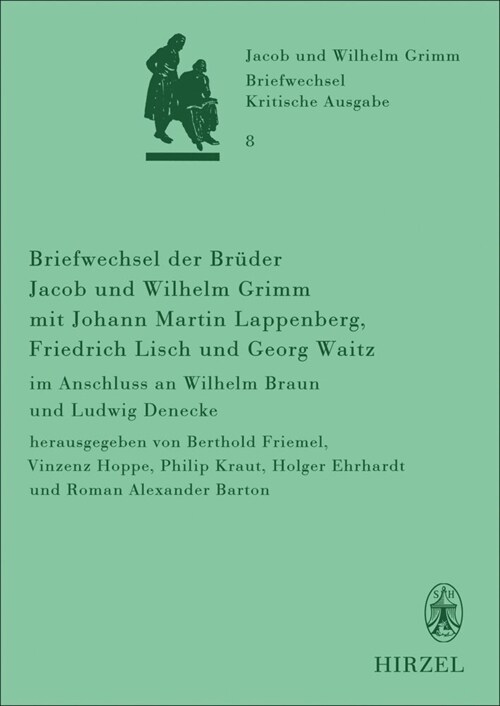 Jacob und Wilhelm Grimm
Briefwechsel
Kritische Ausgabe

8

Briefwechsel der Brüder Jacob und Wilhelm Grimm mit Johann Martin Lappenberg, Friedrich Lisch und Georg Waitz

im Anschluss an Wilhelm Braun und Ludwig Denecke

herausgegeben von Berthold Friemel, Vinzenz Hoppe, Philip Kraut, Holger Ehrhardt und Roman Alexander Barton

SH

HIRZEL